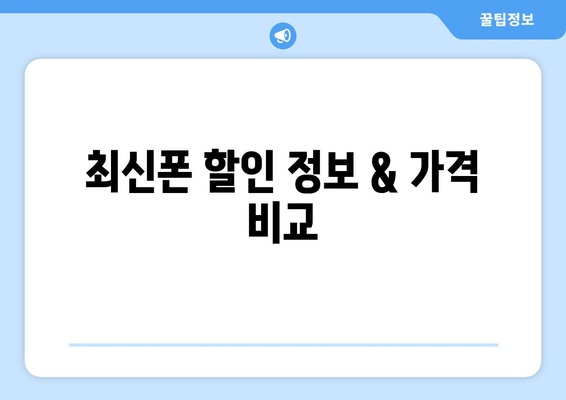 꿀팁정보

최신폰 할인 정보 & 가격 비교